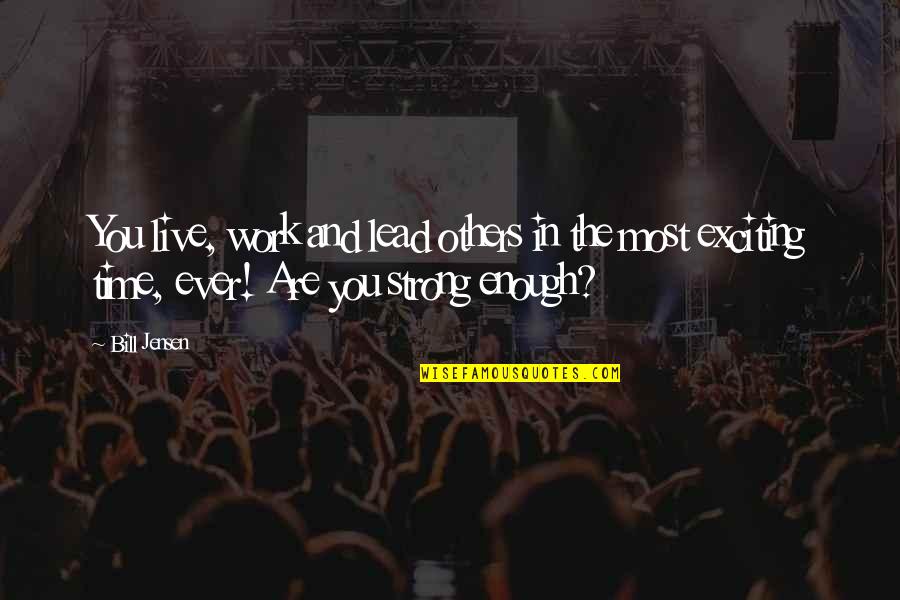 You live, work and lead others in the most exciting time, ever! Are you strong enough?

- Bill Jensen

WISEFAMOUSQUOTES.COM